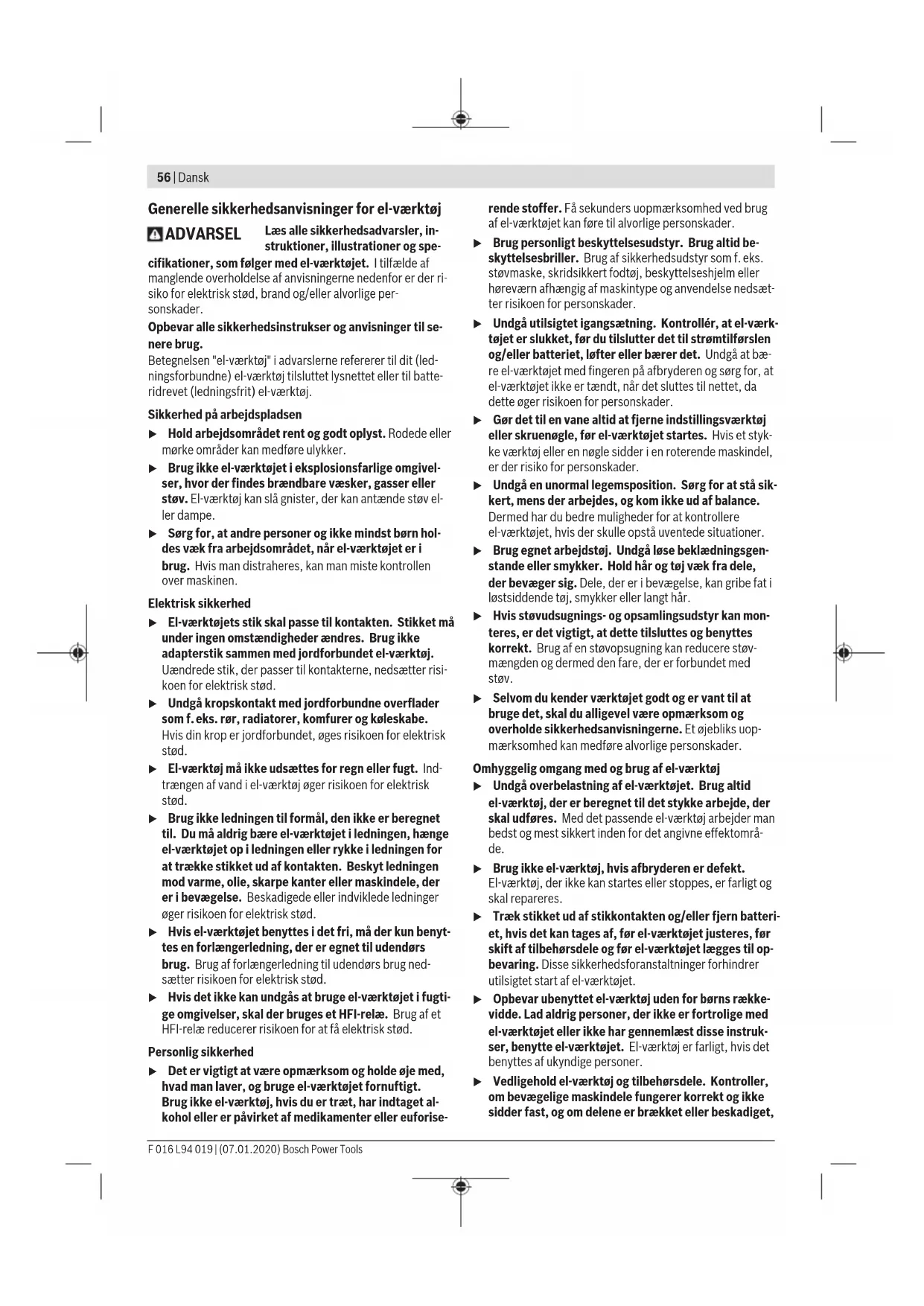 56 | Dansk

Generelle sikkerhedsanvisninger for el-værktøj

ADVARSEL Læs alle sikkerhedsadvarsler, instruktioner, illustrationer og specifikationer, som følger med el-værktøjet. I tilfælde af manglende overholdelse af anvisningerne nedenfor er der risiko for elektrisk stød, brand og/eller alvorlige personskader.

Opbevar alle sikkerhedsinstrukser og anvisninger til senere brug.

Betegnelsen "el-værktøj" i advarslerne refererer til dit (ledningsforbundne) el-værktøj tilsluttet lysnettet eller til batteridrevet (ledningsfrit) el-værktøj.

Sikkerhed på arbejdspladsen

▶ Hold arbejdsområdet rent og godt oplyst. Rodede eller mørke områder kan medføre ulykker.

▶ Brug ikke el-værktøjet i eksplosionsfarlige omgivelser, hvor der findes brændbare væsker, gasser eller støv. El-værktøj kan slå gnister, der kan antænde støv eller dampe.

▶ Sørg for, at andre personer og ikke mindst børn holdes væk fra arbejdsområdet, når el-værktøjet er i brug. Hvis man distraheres, kan man miste kontrollen over maskinen.

Elektrisk sikkerhed

▶ El-værktøjets stik skal passe til kontakten. Stikket må under ingen omstændigheder ændres. Brug ikke adapterstik sammen med jordforbundet el-værktøj. Uændrede stik, der passer til kontakterne, nedsætter risikoen for elektrisk stød.

▶ Undgå kropskontakt med jordforbundne overflader som f. eks. rør, radiatorer, komfurer og køleskabe. Hvis din krop er jordforbundet, øges risikoen for elektrisk stød.

▶ El-værktøj må ikke udsættes for regn eller fugt. Indtrængen af vand i el-værktøj øger risikoen for elektrisk stød.

▶ Brug ikke ledningen til formål, den ikke er beregnet til. Du må aldrig bære el-værktøjet i ledningen, hænge el-værktøjet op i ledningen eller rykke i ledningen for at trække stikket ud af kontakten. Beskyt ledningen mod varme, olie, skarpe kanter eller maskindele, der er i bevægelse. Beskadigede eller indviklede ledninger øger risikoen for elektrisk stød.

▶ Hvis el-værktøjet benyttes i det fri, må der kun benyttes en forlængerledning, der er egnet til udendørs brug. Brug af forlængerledning til udendørs brug nedsætter risikoen for elektrisk stød.

▶ Hvis det ikke kan undgås at bruge el-værktøjet i fugtige omgivelser, skal der bruges et HFI-relæ. Brug af et HFI-relæ reducerer risikoen for at få elektrisk stød.

Personlig sikkerhed

▶ Det er vigtigt at være opmærksom og holde øje med, hvad man laver, og bruge el-værktøjet fornuftigt. Brug ikke el-værktøj, hvis du er træt, har indtaget alkohol eller er påvirket af medikamenter eller euforiserende stoffer. Få sekunders uopmærksomhed ved brug af el-værktøjet kan føre til alvorlige personskader.

▶ Brug personligt beskyttelsesudstyr. Brug altid beskyttelsesbriller. Brug af sikkerhedsudstyr som f. eks. støvmaske, skridsikkert fodtøj, beskyttelseshjelm eller høreværn afhængig af maskintype og anvendelse nedsætter risikoen for personskader.

▶ Undgå utilsigtet igangsætning. Kontrollér, at el-værktøjet er slukket, før du tilslutter det til strømtilførslen og/eller batteriet, løfter eller bærer det. Undgå at bære el-værktøjet med fingeren på afbryderen og sørg for, at el-værktøjet ikke er tændt, når det sluttes til nettet, da dette øger risikoen for personskader.

▶ Gør det til en vane altid at fjerne indstillingsværktøj eller skruenøgle, før el-værktøjet startes. Hvis et stykke værktøj eller en nøgle sidder i en roterende maskindel, er der risiko for personskader.

▶ Undgå en unormal legemsposition. Sørg for at stå sikkert, mens der arbejdes, og kom ikke ud af balance. Dermed har du bedre muligheder for at kontrollere el-værktøjet, hvis der skulle opstå uventede situationer.

▶ Brug egnet arbejdstøj. Undgå løse beklædningsgenstande eller smykker. Hold hår og tøj væk fra dele, der bevæger sig. Dele, der er i bevægelse, kan gribe fat i løstsiddende tøj, smykker eller langt hår.

▶ Hvis støvudsugnings- og opsamlingsudstyr kan monteres, er det vigtigt, at dette tilsluttes og benyttes korrekt. Brug af en støvopsugning kan reducere støvmængden og dermed den fare, der er forbundet med støv.

▶ Selvom du kender værktøjet godt og er vant til at bruge det, skal du alligevel være opmærksom og overholde sikkerhedsanvisningerne. Et øjebliks uopmærksomhed kan medføre alvorlige personskader.

Omhyggelig omgang med og brug af el-værktøj

▶ Undgå overbelastning af el-værktøjet. Brug altid el-værktøj, der er beregnet til det stykke arbejde, der skal udføres. Med det passende el-værktøj arbejder man bedst og mest sikkert inden for det angivne effektområde.

▶ Brug ikke el-værktøj, hvis afbryderen er defekt. El-værktøj, der ikke kan startes eller stoppes, er farligt og skal repareres.

▶ Træk stikket ud af stikkontakten og/eller fjern batteriet, hvis det kan tages af, før el-værktøjet justeres, før skift af tilbehørsdele og før el-værktøjet lægges til opbevaring. Disse sikkerhedsforanstaltninger forhindrer utilsigtet start af el-værktøjet.

▶ Opbevar ubenyttet el-værktøj uden for børns rækkevidde. Lad aldrig personer, der ikke er fortrolige med el-værktøjet eller ikke har gennemlæst disse instrukser, benytte el-værktøjet. El-værktøj er farligt, hvis det benyttes af ukyndige personer.

▶ Vedligehold el-værktøj og tilbehørsdele. Kontroller, om bevægelige maskindele fungerer korrekt og ikke sidder fast, og om delene er brækket eller beskadiget,

F 016 L94 019 | (07.01.2020) Bosch Power Tools